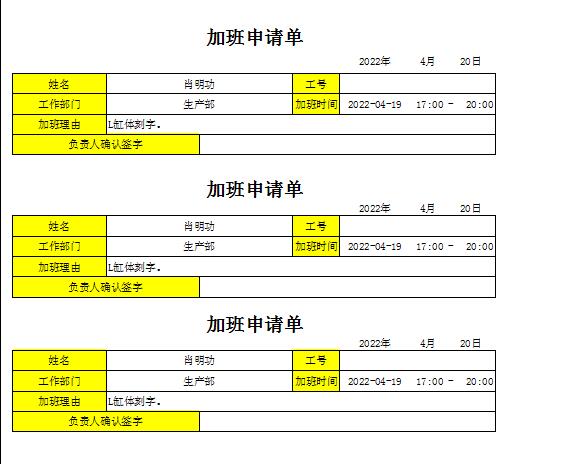 加班申请单

2022年 4月 20日

| 姓名 | 肖明功 | 工号 | |
|---|---|---|---|
| 工作部门 | 生产部 | 加班时间 | 2022-04-19 17:00 - 20:00 |
| 加班理由 | L缸体刻字. | | |
| 负责人确认签字 | | | |

加班申请单

2022年 4月 20日

| 姓名 | 肖明功 | 工号 | |
|---|---|---|---|
| 工作部门 | 生产部 | 加班时间 | 2022-04-19 17:00 - 20:00 |
| 加班理由 | L缸体刻字. | | |
| 负责人确认签字 | | | |

加班申请单

2022年 4月 20日

| 姓名 | 肖明功 | 工号 | |
|---|---|---|---|
| 工作部门 | 生产部 | 加班时间 | 2022-04-19 17:00 - 20:00 |
| 加班理由 | L缸体刻字. | | |
| 负责人确认签字 | | | |